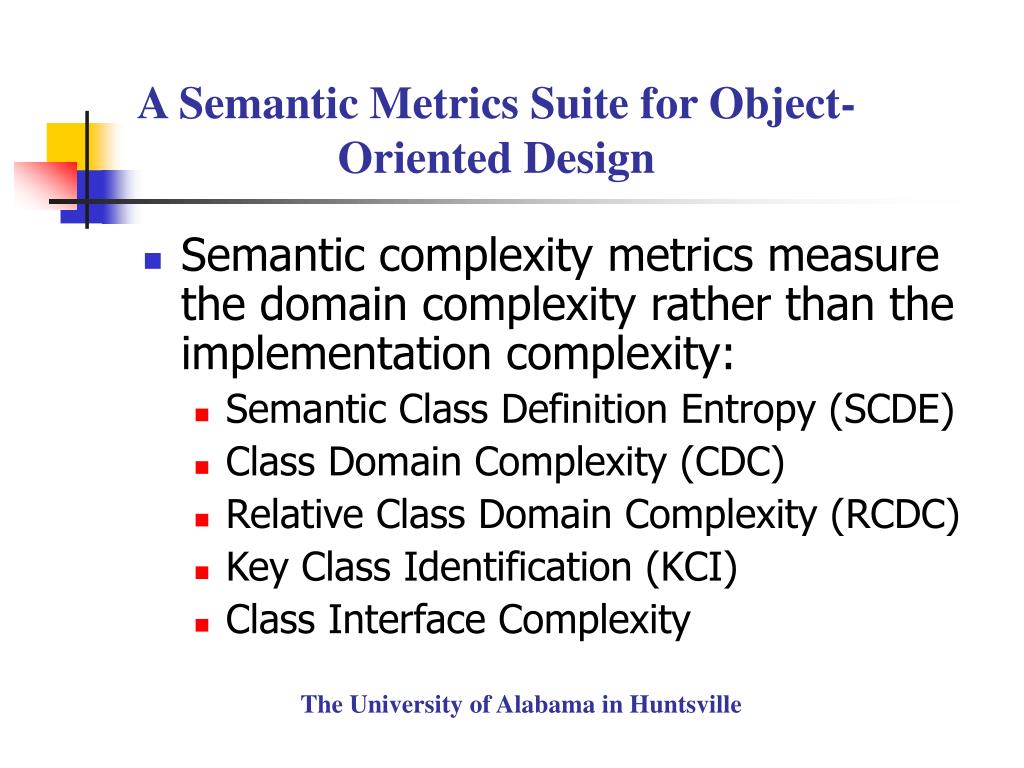 A Semantic Metrics Suite for Object-Oriented Design

Semantic complexity metrics measure the domain complexity rather than the implementation complexity:

Semantic Class Definition Entropy (SCDE)
Class Domain Complexity (CDC)
Relative Class Domain Complexity (RCDC)
Key Class Identification (KCI)
Class Interface Complexity

The University of Alabama in Huntsville